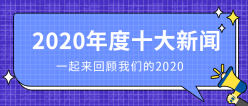 2020年度十大新闻

一起来回顾我们的2020